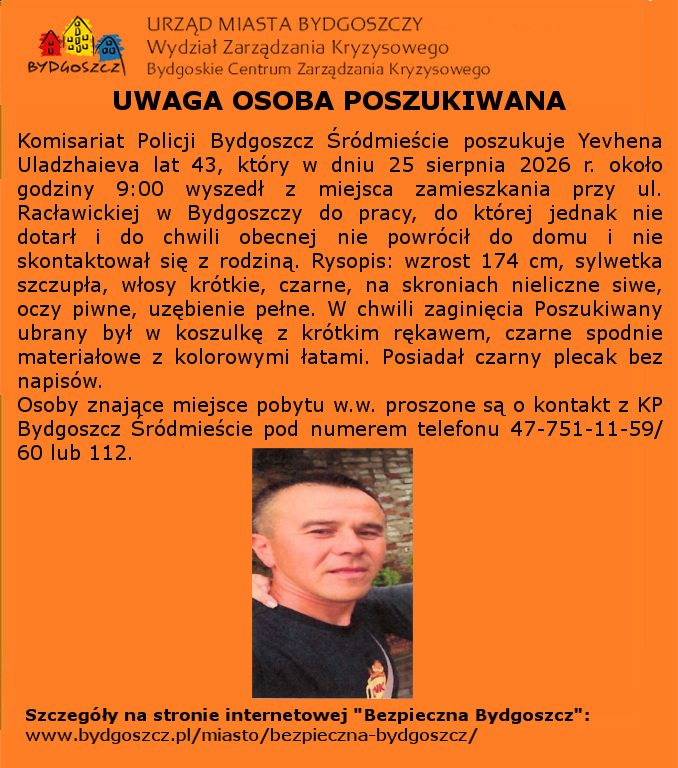 BYDGOSZCZ

URZĄD MIASTA BYDGOSZCZY
Wydział Zarządzania Kryzysowego
Bydgoskie Centrum Zarządzania Kryzysowego

UWAGA OSOBA POSZUKIWANA

Komisariat Policji Bydgoszcz Śródmieście poszukuje Yevhena Uladzhaieva lat 43, który w dniu 25 sierpnia 2026 r. około godziny 9:00 wyszedł z miejsca zamieszkania przy ul. Racławickiej w Bydgoszczy do pracy, do której jednak nie dotarł i do chwili obecnej nie powrócił do domu i nie skontaktował się z rodziną. Rysopis: wzrost 174 cm, sylwetka szczupła, włosy krótkie, czarne, na skroniach nieliczne siwe, oczy piwne, uzębienie pełne. W chwili zaginięcia Poszukiwany ubrany był w koszulkę z krótkim rękawem, czarne spodnie materiałowe z kolorowymi łatami. Posiadał czarny plecak bez napisów.
Osoby znające miejsce pobytu w.w. proszone są o kontakt z KP Bydgoszcz Śródmieście pod numerem telefonu 47-751-11-59/ 60 lub 112.

Szczegóły na stronie internetowej "Bezpieczna Bydgoszcz":
www.bydgoszcz.pl/miasto/bezpieczna-bydgoszcz/